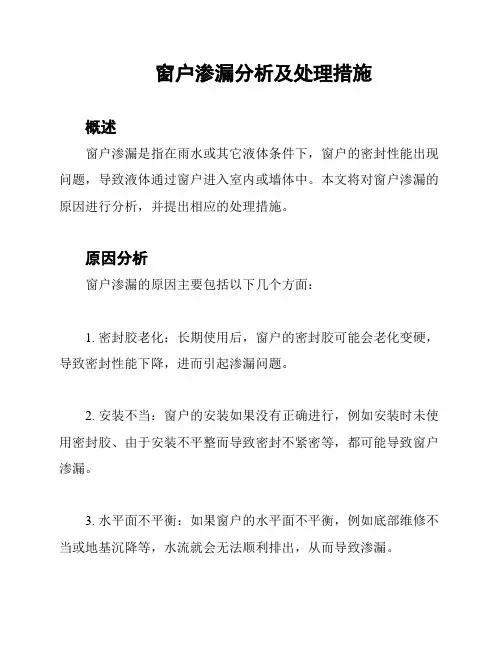 窗户渗漏分析及处理措施

概述

窗户渗漏是指在雨水或其它液体条件下，窗户的密封性能出现问题，导致液体通过窗户进入室内或墙体中。本文将对窗户渗漏的原因进行分析，并提出相应的处理措施。

原因分析

窗户渗漏的原因主要包括以下几个方面：

1. 密封胶老化：长期使用后，窗户的密封胶可能会老化变硬，导致密封性能下降，进而引起渗漏问题。

2. 安装不当：窗户的安装如果没有正确进行，例如安装时未使用密封胶、由于安装不平整而导致密封不紧密等，都可能导致窗户渗漏。

3. 水平面不平衡：如果窗户的水平面不平衡，例如底部维修不当或地基沉降等，水流就会无法顺利排出，从而导致渗漏。